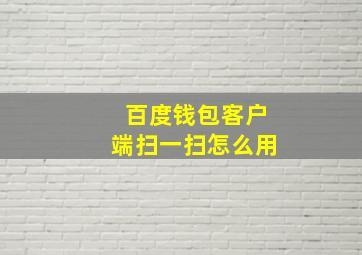 百度钱包客户端扫一扫怎么用